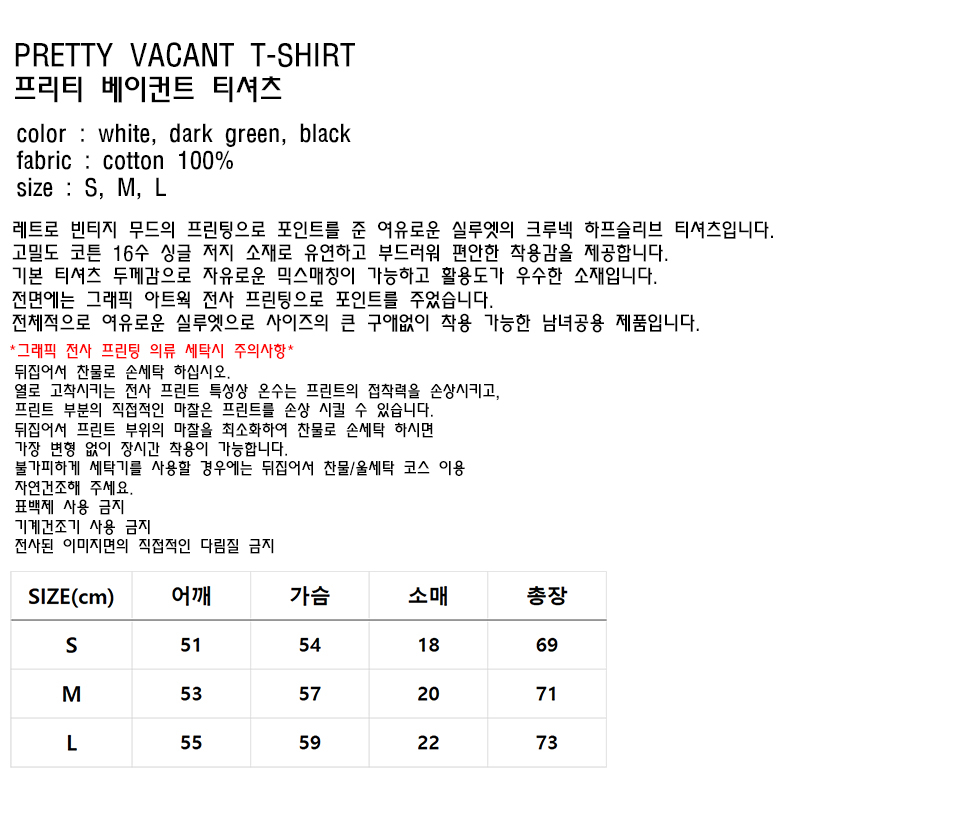 PRETTY VACANT T-SHIRT
프리티 베이컨트 티셔츠

color : white, dark green, black
fabric : cotton 100%
size : S, M, L

레트로 빈티지 무드의 프린팅으로 포인트를 준 여유로운 실루엣의 크루넥 하프슬리브 티셔츠입니다.
고밀도 코튼 16수 싱글 저지 소재로 유연하고 부드러워 편안한 착용감을 제공합니다.
기본 티셔츠 두께감으로 자유로운 믹스매칭이 가능하고 활용도가 우수한 소재입니다.
전면에는 그래픽 아트웍 전사 프린팅으로 포인트를 주었습니다.
전체적으로 여유로운 실루엣으로 사이즈의 큰 구애없이 착용 가능한 남녀공용 제품입니다.

*그래픽 전사 프린팅 의류 세탁시 주의사항*
뒤집어서 찬물로 손세탁 하십시오.
열로 고착시키는 전사 프린트 특성상 온수는 프린트의 접착력을 손상시키고,
프린트 부분의 직접적인 마찰은 프린트를 손상 시킬 수 있습니다.
뒤집어서 프린트 부위의 마찰을 최소화하여 찬물로 손세탁 하시면
가장 변형 없이 장시간 착용이 가능합니다.
불가피하게 세탁기를 사용할 경우에는 뒤집어서 찬물/울세탁 코스 이용
자연건조해 주세요.
표백제 사용 금지
기계건조기 사용 금지
전사된 이미지면의 직접적인 다림질 금지

| SIZE(cm) | 어깨 | 가슴 | 소매 | 총장 |
|---|---|---|---|---|
| S | 51 | 54 | 18 | 69 |
| M | 53 | 57 | 20 | 71 |
| L | 55 | 59 | 22 | 73 |